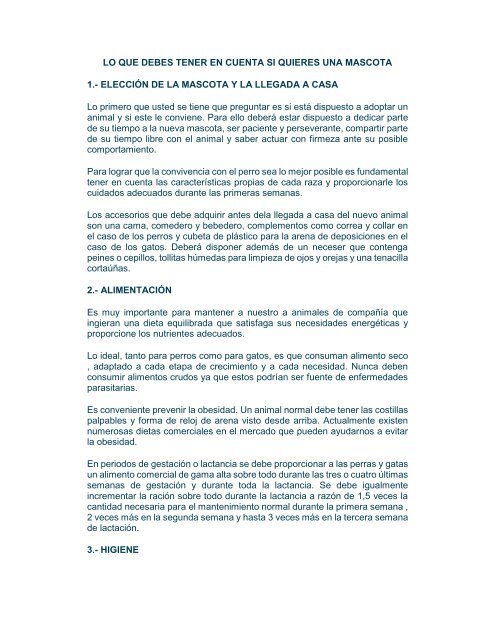 LO QUE DEBES TENER EN CUENTA SI QUIERES UNA MASCOTA

1.- ELECCIÓN DE LA MASCOTA Y LA LLEGADA A CASA

Lo primero que usted se tiene que preguntar es si está dispuesto a adoptar un animal y si este le conviene. Para ello deberá estar dispuesto a dedicar parte de su tiempo a la nueva mascota, ser paciente y perseverante, compartir parte de su tiempo libre con el animal y saber actuar con firmeza ante su posible comportamiento.

Para lograr que la convivencia con el perro sea lo mejor posible es fundamental tener en cuenta las características propias de cada raza y proporcionarle los cuidados adecuados durante las primeras semanas.

Los accesorios que debe adquirir antes dela llegada a casa del nuevo animal son una cama, comedero y bebedero, complementos como correa y collar en el caso de los perros y cubeta de plástico para la arena de deposiciones en el caso de los gatos. Deberá disponer además de un neceser que contenga peines o cepillos, tollitas húmedas para limpieza de ojos y orejas y una tenacilla cortaúñas.

2.- ALIMENTACIÓN

Es muy importante para mantener a nuestro a animales de compañía que ingieran una dieta equilibrada que satisfaga sus necesidades energéticas y proporcione los nutrientes adecuados.

Lo ideal, tanto para perros como para gatos, es que consuman alimento seco , adaptado a cada etapa de crecimiento y a cada necesidad. Nunca deben consumir alimentos crudos ya que estos podrían ser fuente de enfermedades parasitarias.

Es conveniente prevenir la obesidad. Un animal normal debe tener las costillas palpables y forma de reloj de arena visto desde arriba. Actualmente existen numerosas dietas comerciales en el mercado que pueden ayudarnos a evitar la obesidad.

En periodos de gestación o lactancia se debe proporcionar a las perras y gatas un alimento comercial de gama alta sobre todo durante las tres o cuatro últimas semanas de gestación y durante toda la lactancia. Se debe igualmente incrementar la ración sobre todo durante la lactancia a razón de 1,5 veces la cantidad necesaria para el mantenimiento normal durante la primera semana , 2 veces más en la segunda semana y hasta 3 veces más en la tercera semana de lactación.

3.- HIGIENE